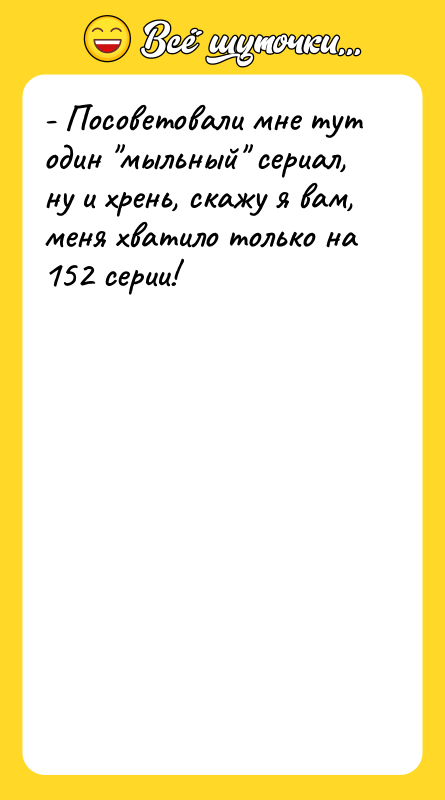 Всё шуточки...

- Посоветовали мне тут один "мыльный" сериал, ну и хрень, скажу я вам, меня хватило только на 152 серии!